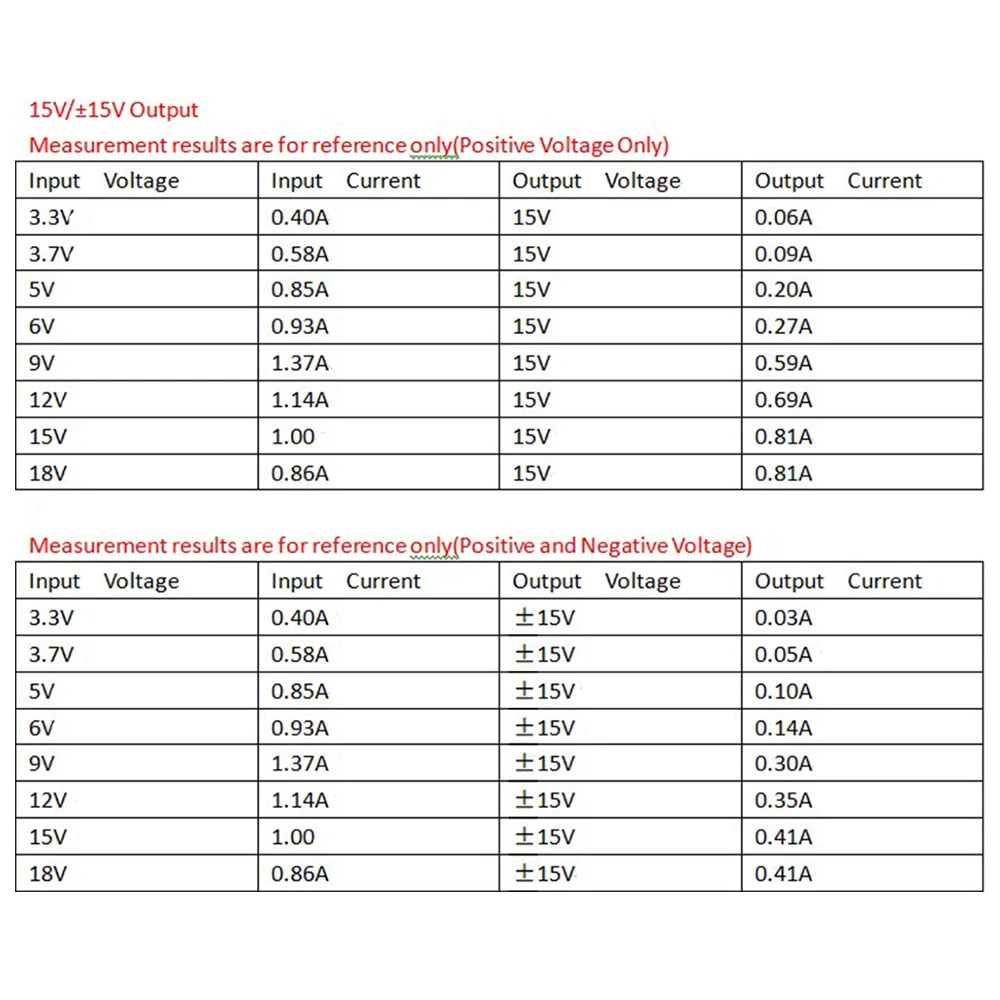 15V/±15V Output

Measurement results are for reference only(Positive Voltage Only)

| Input Voltage | Input Current | Output Voltage | Output Current |
|---|---|---|---|
| 3.3V | 0.40A | 15V | 0.06A |
| 3.7V | 0.58A | 15V | 0.09A |
| 5V | 0.85A | 15V | 0.20A |
| 6V | 0.93A | 15V | 0.27A |
| 9V | 1.37A | 15V | 0.59A |
| 12V | 1.14A | 15V | 0.69A |
| 15V | 1.00 | 15V | 0.81A |
| 18V | 0.86A | 15V | 0.81A |

Measurement results are for reference only(Positive and Negative Voltage)

| Input Voltage | Input Current | Output Voltage | Output Current |
|---|---|---|---|
| 3.3V | 0.40A | ±15V | 0.03A |
| 3.7V | 0.58A | ±15V | 0.05A |
| 5V | 0.85A | ±15V | 0.10A |
| 6V | 0.93A | ±15V | 0.14A |
| 9V | 1.37A | ±15V | 0.30A |
| 12V | 1.14A | ±15V | 0.35A |
| 15V | 1.00 | ±15V | 0.41A |
| 18V | 0.86A | ±15V | 0.41A |